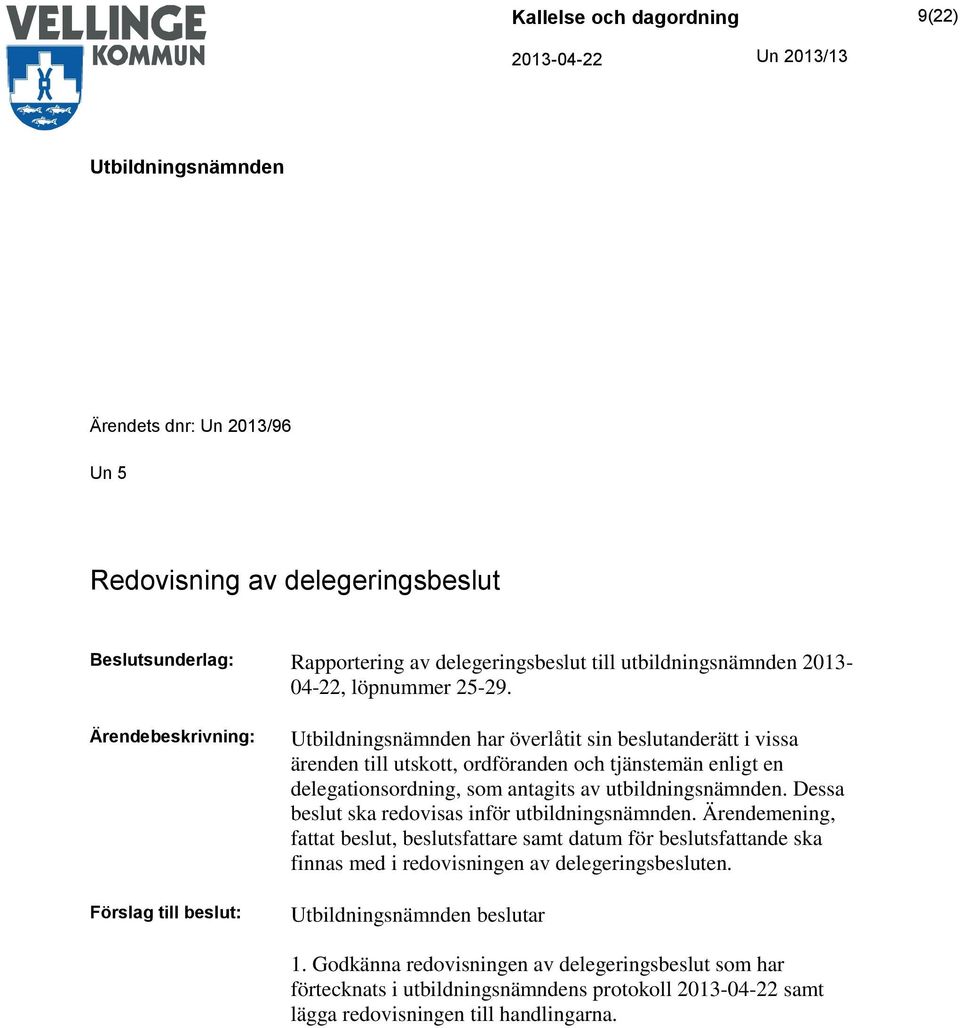 VELLINGE KOMMUN

Kallelse och dagordning

9(22)

2013-04-22

Un 2013/13

Utbildningsnämnden

Ärendets dnr: Un 2013/96

Un 5

Redovisning av delegeringsbeslut

Beslutsunderlag: Rapportering av delegeringsbeslut till utbildningsnämnden 2013-04-22, löpnummer 25-29.

Ärendebeskrivning: Utbildningsnämnden har överlåtit sin beslutanderätt i vissa ärenden till utskott, ordföranden och tjänstemän enligt en delegationsordning, som antagits av utbildningsnämnden. Dessa beslut ska redovisas inför utbildningsnämnden. Ärendemening, fattat beslut, beslutsfattare samt datum för beslutsfattande ska finnas med i redovisningen av delegeringsbesluten.

Förslag till beslut: Utbildningsnämnden beslutar

1. Godkänna redovisningen av delegeringsbeslut som har förtecknats i utbildningsnämndens protokoll 2013-04-22 samt lägga redovisningen till handlingarna.